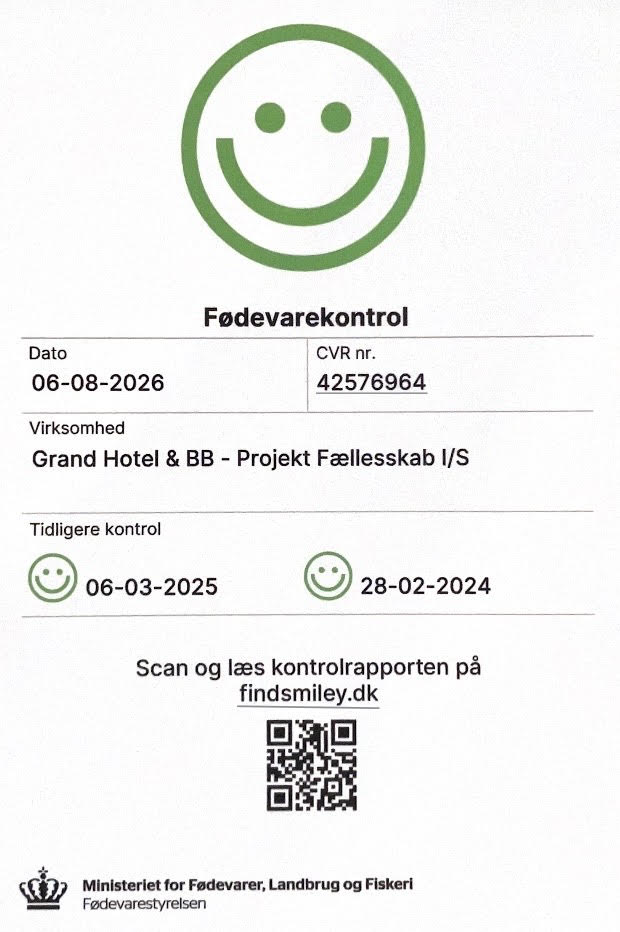 Fødevarekontrol

Dato
06-08-2026

CVR nr.
42576964

Virksomhed
Grand Hotel & BB - Projekt Fællesskab I/S

Tidligere kontrol
06-03-2025
28-02-2024

Scan og læs kontrolrapporten på findsmiley.dk

Ministeriet for Fødevarer, Landbrug og Fiskeri
Fødevarestyrelsen